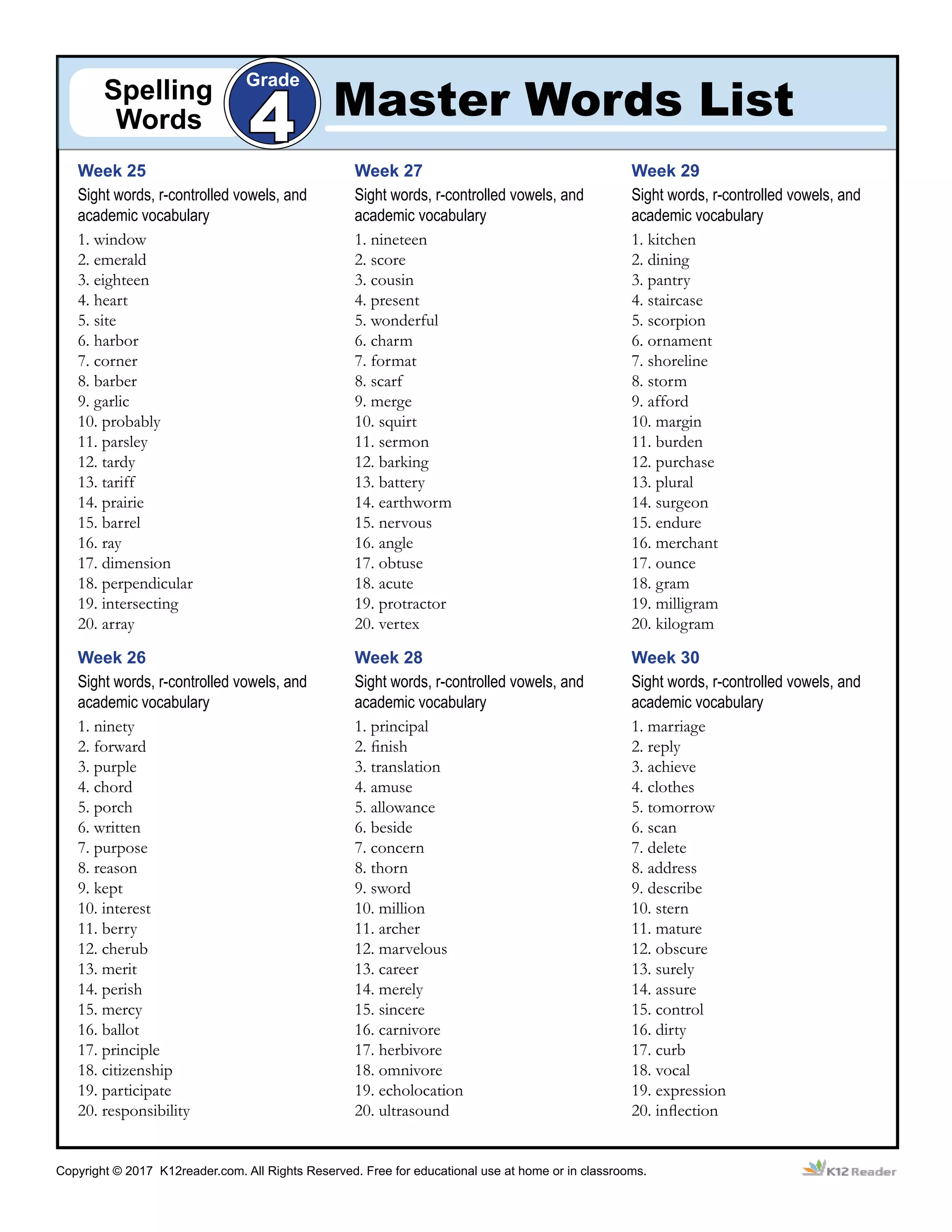 Spelling Words Grade 4 Master Words List

Week 25
Sight words, r-controlled vowels, and academic vocabulary
1. window
2. emerald
3. eighteen
4. heart
5. site
6. harbor
7. corner
8. barber
9. garlic
10. probably
11. parsley
12. tardy
13. tariff
14. prairie
15. barrel
16. ray
17. dimension
18. perpendicular
19. intersecting
20. array

Week 26
Sight words, r-controlled vowels, and academic vocabulary
1. ninety
2. forward
3. purple
4. chord
5. porch
6. written
7. purpose
8. reason
9. kept
10. interest
11. berry
12. cherub
13. merit
14. perish
15. mercy
16. ballot
17. principle
18. citizenship
19. participate
20. responsibility

Week 27
Sight words, r-controlled vowels, and academic vocabulary
1. nineteen
2. score
3. cousin
4. present
5. wonderful
6. charm
7. format
8. scarf
9. merge
10. squirt
11. sermon
12. barking
13. battery
14. earthworm
15. nervous
16. angle
17. obtuse
18. acute
19. protractor
20. vertex

Week 28
Sight words, r-controlled vowels, and academic vocabulary
1. principal
2. finish
3. translation
4. amuse
5. allowance
6. beside
7. concern
8. thorn
9. sword
10. million
11. archer
12. marvelous
13. career
14. merely
15. sincere
16. carnivore
17. herbivore
18. omnivore
19. echolocation
20. ultrasound

Week 29
Sight words, r-controlled vowels, and academic vocabulary
1. kitchen
2. dining
3. pantry
4. staircase
5. scorpion
6. ornament
7. shoreline
8. storm
9. afford
10. margin
11. burden
12. purchase
13. plural
14. surgeon
15. endure
16. merchant
17. ounce
18. gram
19. milligram
20. kilogram

Week 30
Sight words, r-controlled vowels, and academic vocabulary
1. marriage
2. reply
3. achieve
4. clothes
5. tomorrow
6. scan
7. delete
8. address
9. describe
10. stern
11. mature
12. obscure
13. surely
14. assure
15. control
16. dirty
17. curb
18. vocal
19. expression
20. inflection

Copyright © 2017 K12reader.com. All Rights Reserved. Free for educational use at home or in classrooms.
K12 Reader